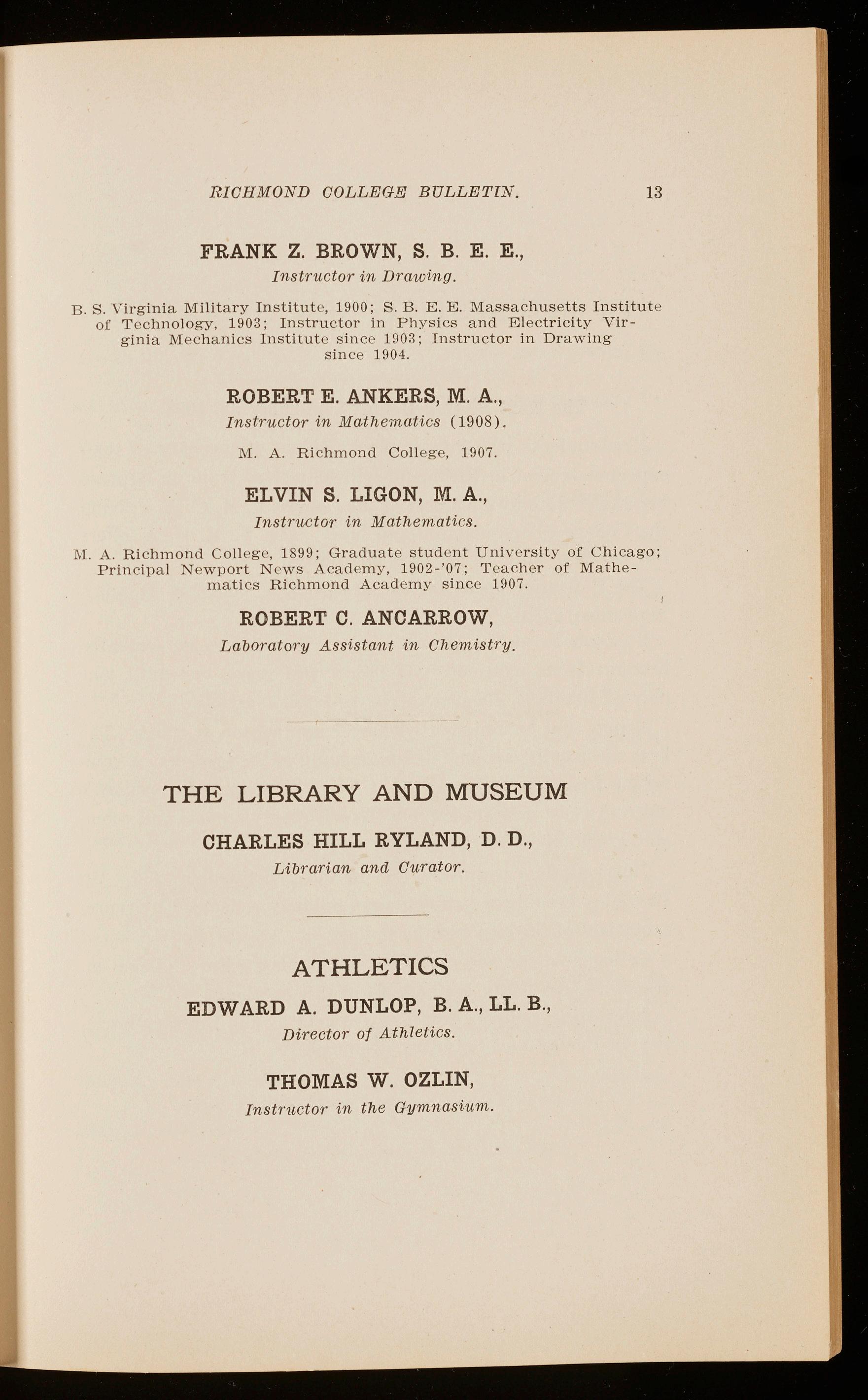 RICHMOND COLLEGE BULLETIN. 13

FRANK Z. BROWN, S. B. E. E.,
Instructor in Drawing.

B. S. Virginia Military Institute, 1900; S. B. E. E. Massachusetts Institute of Technology, 1903; Instructor in Physics and Electricity Virginia Mechanics Institute since 1903; Instructor in Drawing since 1904.

ROBERT E. ANKERS, M. A.,
Instructor in Mathematics (1908).

M. A. Richmond College, 1907.

ELVIN S. LIGON, M. A.,
Instructor in Mathematics.

M. A. Richmond College, 1899; Graduate student University of Chicago; Principal Newport News Academy, 1902-'07; Teacher of Mathematics Richmond Academy since 1907.

ROBERT C. ANCARROW,
Laboratory Assistant in Chemistry.

THE LIBRARY AND MUSEUM

CHARLES HILL RYLAND, D. D.,
Librarian and Curator.

ATHLETICS

EDWARD A. DUNLOP, B. A., LL. B.,
Director of Athletics.

THOMAS W. OZLIN,
Instructor in the Gymnasium.